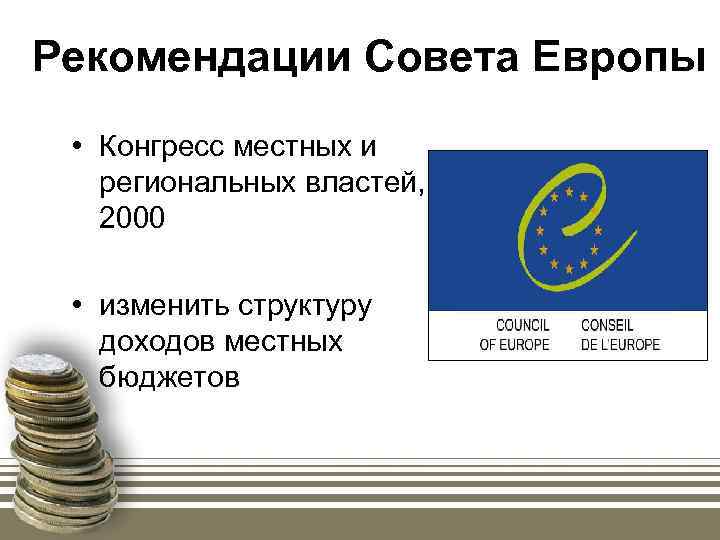 Рекомендации Совета Европы

• Конгресс местных и региональных властей, 2000

• изменить структуру доходов местных бюджетов

COUNCIL OF EUROPE

CONSEIL DE L'EUROPE